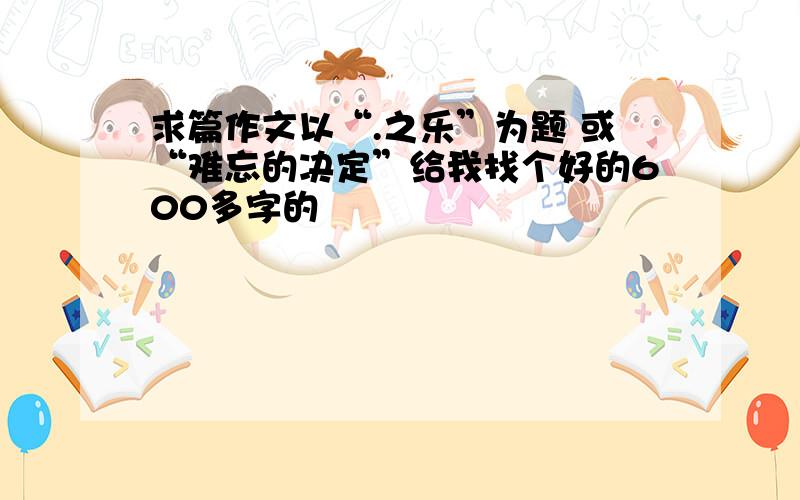 求篇作文以“.之乐”为题 或“难忘的决定”给我找个好的600多字的